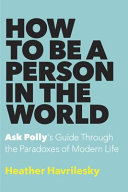 HOW TO BE A PERSON IN THE WORLD

Ask Polly's Guide Through the Paradoxes of Modern Life

Heather Havrilesky